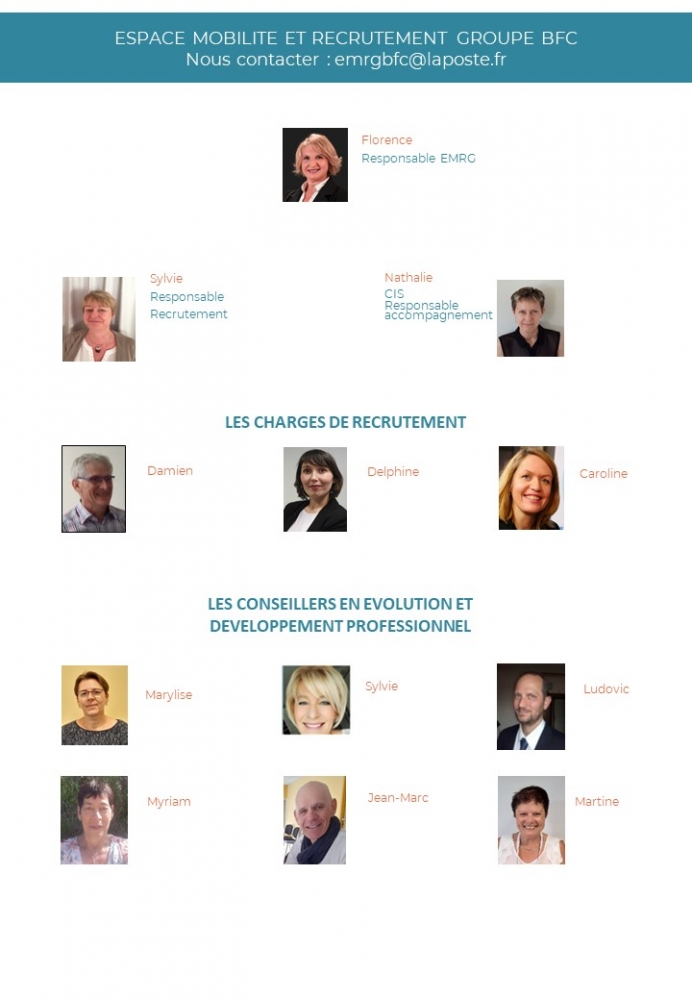 ESPACE MOBILITE ET RECRUTEMENT GROUPE BFC
Nous contacter : emrgbfc@laposte.fr

Florence
Responsable EMRG

Sylvie
Responsable
Recrutement

Nathalie
CIS
Responsable
accompagnement

LES CHARGES DE RECRUTEMENT

Damien

Delphine

Caroline

LES CONSEILLERS EN EVOLUTION ET DEVELOPPEMENT PROFESSIONNEL

Marylise

Sylvie

Ludovic

Myriam

Jean-Marc

Martine